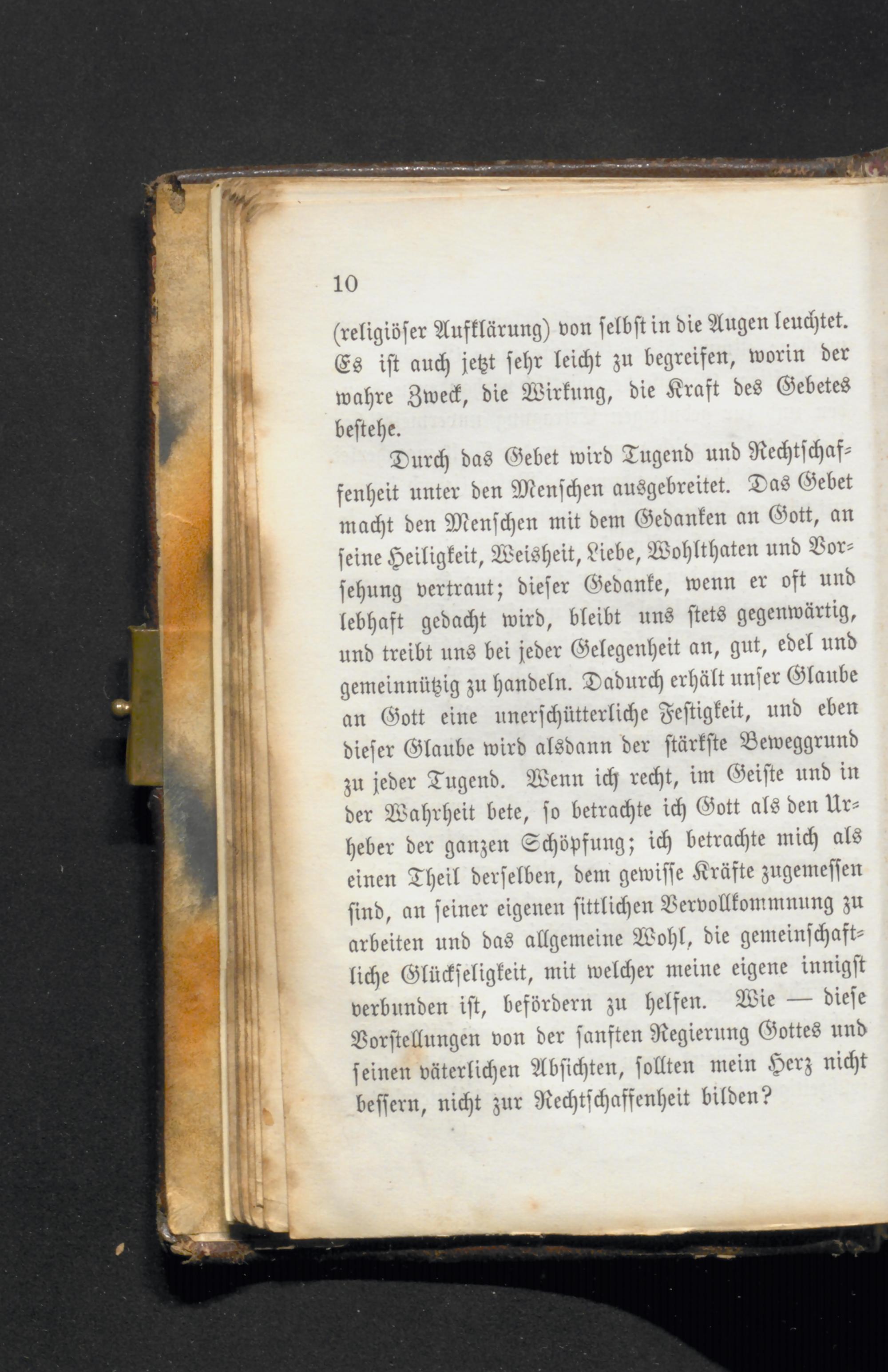 10

(religiöser Aufklärung) von selbst in die Augen leuchtet. Es ist auch jetzt sehr leicht zu begreifen, worin der wahre Zweck, die Wirkung, die Kraft des Gebetes bestehe.

Durch das Gebet wird Tugend und Rechtschaffenheit unter den Menschen ausgebreitet. Das Gebet macht den Menschen mit dem Gedanken an Gott, an seine Heiligkeit, Weisheit, Liebe, Wohlthaten und Vorsehung vertraut; dieser Gedanke, wenn er oft und lebhaft gedacht wird, bleibt uns stets gegenwärtig, und treibt uns bei jeder Gelegenheit an, gut, edel und gemeinnützig zu handeln. Dadurch erhält unser Glaube an Gott eine unerschütterliche Festigkeit, und eben dieser Glaube wird alsdann der stärkste Beweggrund zu jeder Tugend. Wenn ich recht, im Geiste und in der Wahrheit bete, so betrachte ich Gott als den Urheber der ganzen Schöpfung; ich betrachte mich als einen Theil derselben, dem gewisse Kräfte zugemessen sind, an seiner eigenen sittlichen Vervollkommnung zu arbeiten und das allgemeine Wohl, die gemeinschaftliche Glückseligkeit, mit welcher meine eigene innigst verbunden ist, befördern zu helfen. Wie — diese Vorstellungen von der sanften Regierung Gottes und seinen väterlichen Absichten, sollten mein Herz nicht bessern, nicht zur Rechtschaffenheit bilden?